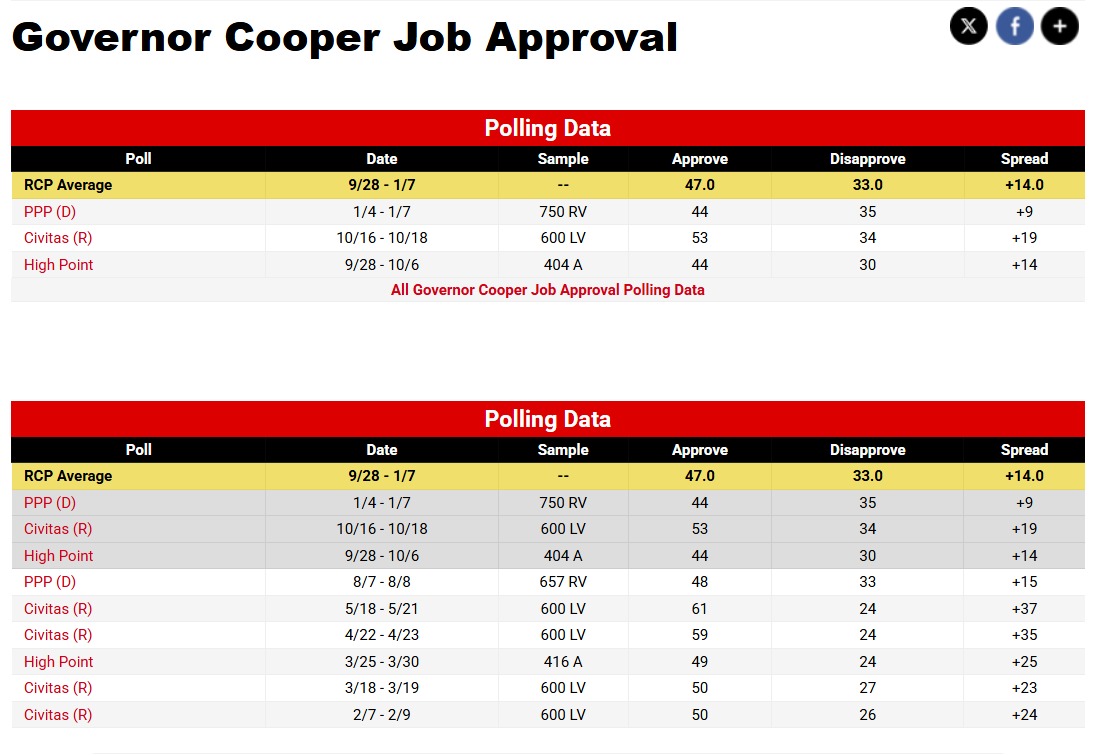 Governor Cooper Job Approval

Polling Data

| Poll | Date | Sample | Approve | Disapprove | Spread |
|---|---|---|---|---|---|
| RCP Average | 9/28 - 1/7 | -- | 47.0 | 33.0 | +14.0 |
| PPP (D) | 1/4 - 1/7 | 750 RV | 44 | 35 | +9 |
| Civitas (R) | 10/16 - 10/18 | 600 LV | 53 | 34 | +19 |
| High Point | 9/28 - 10/6 | 404 A | 44 | 30 | +14 |

All Governor Cooper Job Approval Polling Data

Polling Data

| Poll | Date | Sample | Approve | Disapprove | Spread |
|---|---|---|---|---|---|
| RCP Average | 9/28 - 1/7 | -- | 47.0 | 33.0 | +14.0 |
| PPP (D) | 1/4 - 1/7 | 750 RV | 44 | 35 | +9 |
| Civitas (R) | 10/16 - 10/18 | 600 LV | 53 | 34 | +19 |
| High Point | 9/28 - 10/6 | 404 A | 44 | 30 | +14 |
| PPP (D) | 8/7 - 8/8 | 657 RV | 48 | 33 | +15 |
| Civitas (R) | 5/18 - 5/21 | 600 LV | 61 | 24 | +37 |
| Civitas (R) | 4/22 - 4/23 | 600 LV | 59 | 24 | +35 |
| High Point | 3/25 - 3/30 | 416 A | 49 | 24 | +25 |
| Civitas (R) | 3/18 - 3/19 | 600 LV | 50 | 27 | +23 |
| Civitas (R) | 2/7 - 2/9 | 600 LV | 50 | 26 | +24 |